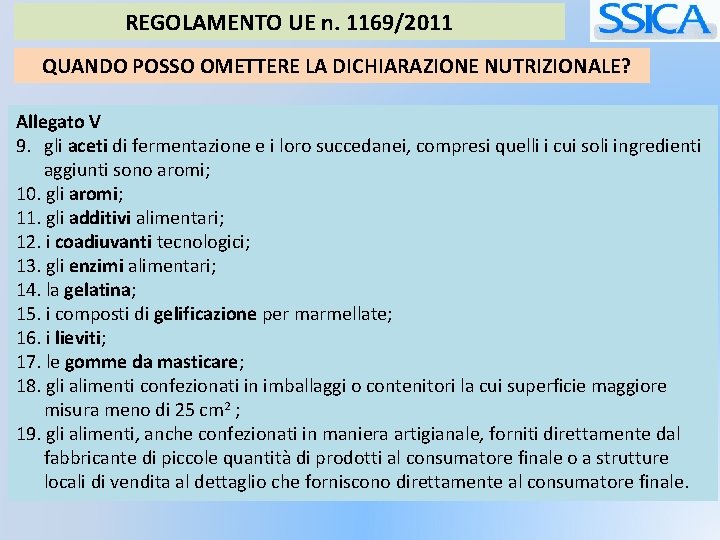 REGOLAMENTO UE n. 1169/2011

SSICA

QUANDO POSSO OMETTERE LA DICHIARAZIONE NUTRIZIONALE?

Allegato V
9. gli aceti di fermentazione e i loro succedanei, compresi quelli i cui soli ingredienti aggiunti sono aromi;
10. gli aromi;
11. gli additivi alimentari;
12. i coadiuvanti tecnologici;
13. gli enzimi alimentari;
14. la gelatina;
15. i composti di gelificazione per marmellate;
16. i lieviti;
17. le gomme da masticare;
18. gli alimenti confezionati in imballaggi o contenitori la cui superficie maggiore misura meno di 25 $cm^2$ ;
19. gli alimenti, anche confezionati in maniera artigianale, forniti direttamente dal fabbricante di piccole quantità di prodotti al consumatore finale o a strutture locali di vendita al dettaglio che forniscono direttamente al consumatore finale.